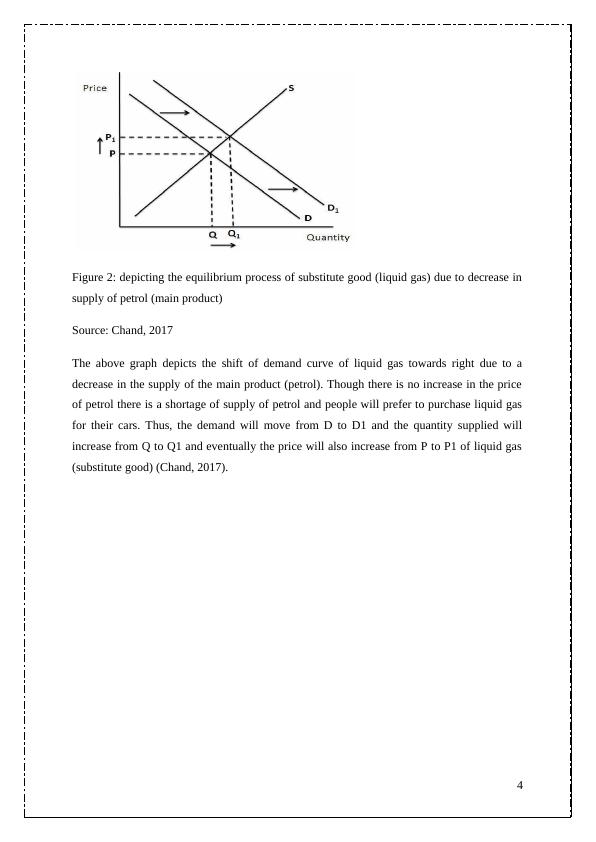 Price

S

$P_1$
P

$D_1$
D

Q $Q_1$ Quantity

Figure 2: depicting the equilibrium process of substitute good (liquid gas) due to decrease in supply of petrol (main product)

Source: Chand, 2017

The above graph depicts the shift of demand curve of liquid gas towards right due to a decrease in the supply of the main product (petrol). Though there is no increase in the price of petrol there is a shortage of supply of petrol and people will prefer to purchase liquid gas for their cars. Thus, the demand will move from D to D1 and the quantity supplied will increase from Q to Q1 and eventually the price will also increase from P to P1 of liquid gas (substitute good) (Chand, 2017).

4